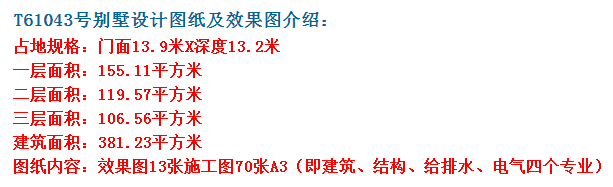 T61043号别墅设计图纸及效果图介绍：
占地规格：门面13.9米X深度13.2米
一层面积：155.11平方米
二层面积：119.57平方米
三层面积：106.56平方米
建筑面积：381.23平方米
图纸内容：效果图13张施工图70张A3（即建筑、结构、给排水、电气四个专业）